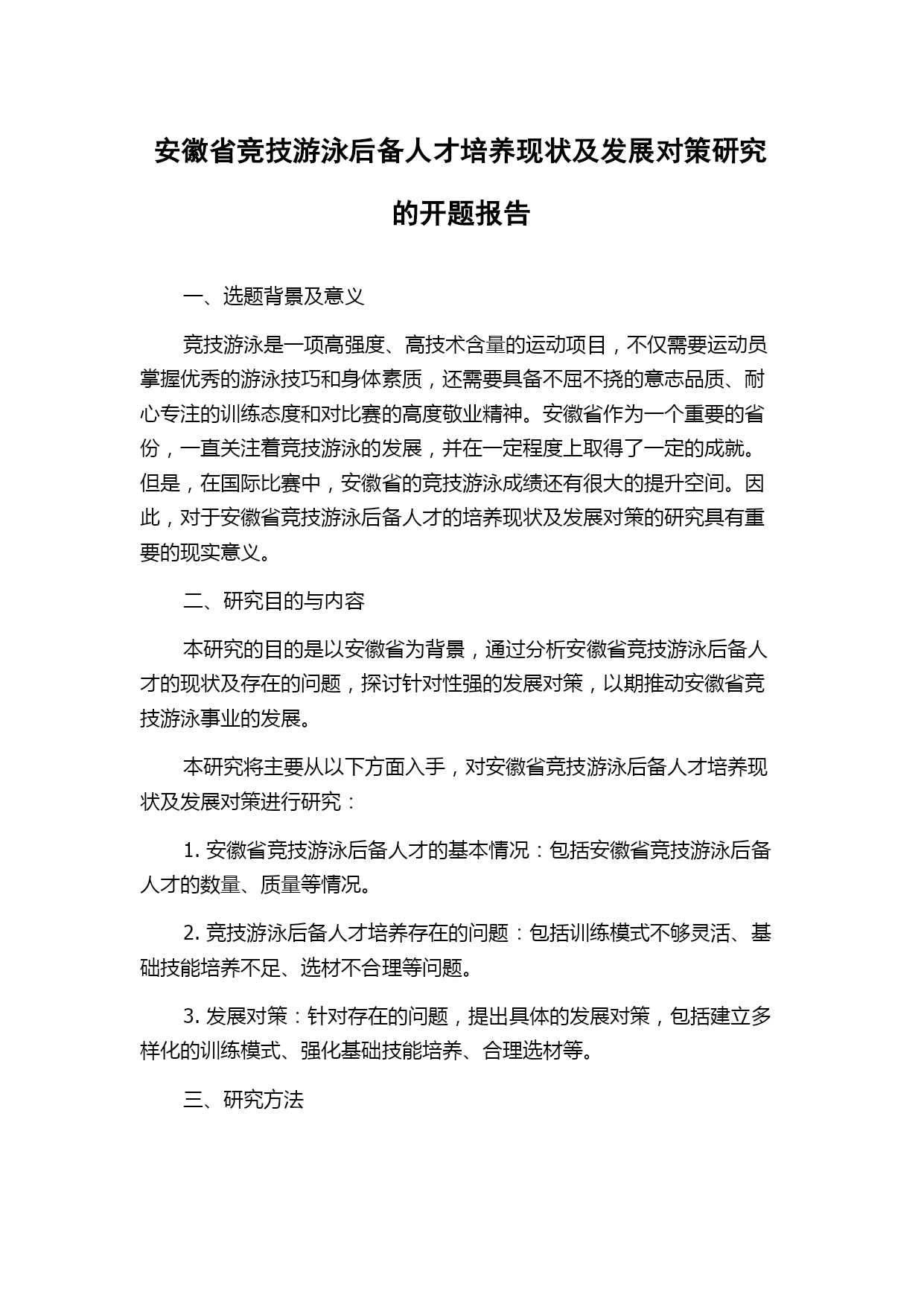 安徽省竞技游泳后备人才培养现状及发展对策研究的开题报告

一、选题背景及意义

竞技游泳是一项高强度、高技术含量的运动项目，不仅需要运动员掌握优秀的游泳技巧和身体素质，还需要具备不屈不挠的意志品质、耐心专注的训练态度和对比赛的高度敬业精神。安徽省作为一个重要的省份，一直关注着竞技游泳的发展，并在一定程度上取得了一定的成就。但是，在国际比赛中，安徽省的竞技游泳成绩还有很大的提升空间。因此，对于安徽省竞技游泳后备人才的培养现状及发展对策的研究具有重要的现实意义。

二、研究目的与内容

本研究的目的是以安徽省为背景，通过分析安徽省竞技游泳后备人才的现状及存在的问题，探讨针对性强的发展对策，以期推动安徽省竞技游泳事业的发展。

本研究将主要从以下方面入手，对安徽省竞技游泳后备人才培养现状及发展对策进行研究：

1. 安徽省竞技游泳后备人才的基本情况：包括安徽省竞技游泳后备人才的数量、质量等情况。

2. 竞技游泳后备人才培养存在的问题：包括训练模式不够灵活、基础技能培养不足、选材不合理等问题。

3. 发展对策：针对存在的问题，提出具体的发展对策，包括建立多样化的训练模式、强化基础技能培养、合理选材等。

三、研究方法